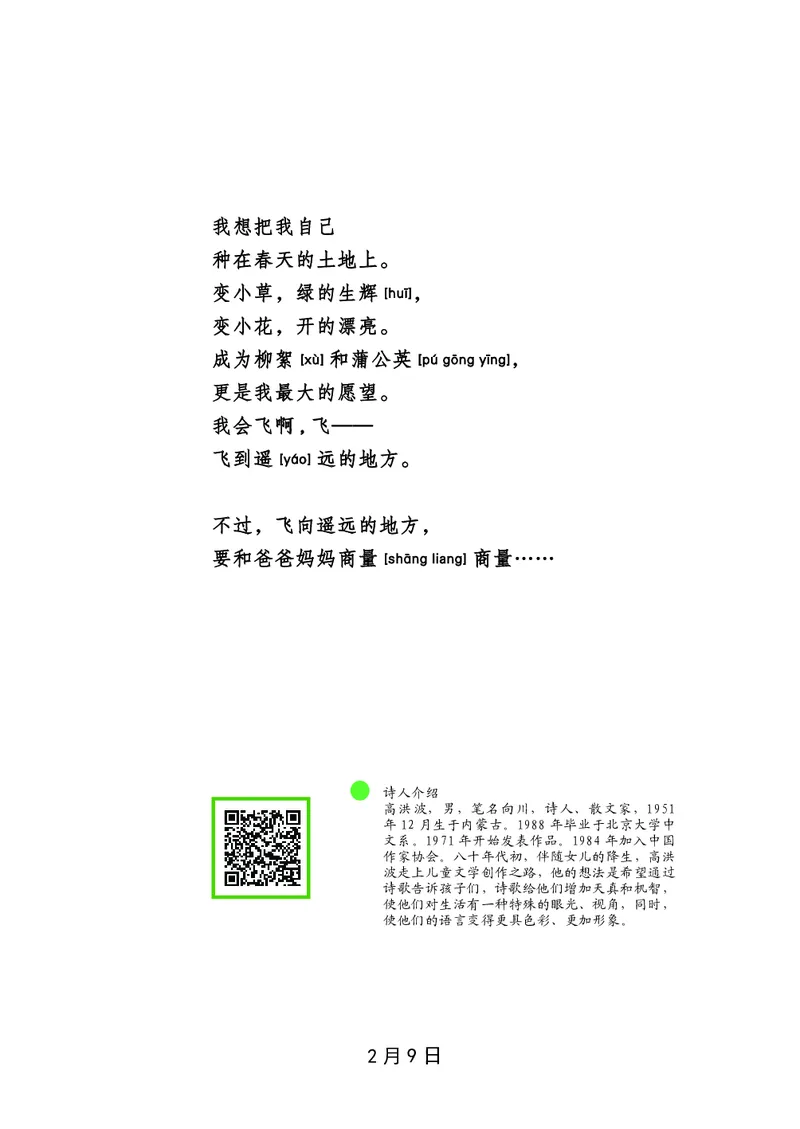 我想把我自己
种在春天的土地上。
变小草，绿的生辉 [huī]，
变小花，开的漂亮。
成为柳絮 [xù] 和蒲公英 [pú gōng yīng]，
更是我最大的愿望。
我会飞啊，飞——
飞到遥 [yáo] 远的地方。

不过，飞向遥远的地方，
要和爸爸妈妈商量 [shāng liang] 商量……

诗人介绍
高洪波，男，笔名向川，诗人、散文家，1951年12月生于内蒙古。1988年毕业于北京大学中文系。1971年开始发表作品。1984年加入中国作家协会。八十年代初，伴随女儿的降生，高洪波走上儿童文学创作之路，他的想法是希望通过诗歌告诉孩子们，诗歌给他们增加天真和机智，使他们对生活有一种特殊的眼光、视角，同时，使他们的语言变得更具色彩、更加形象。

2月9日